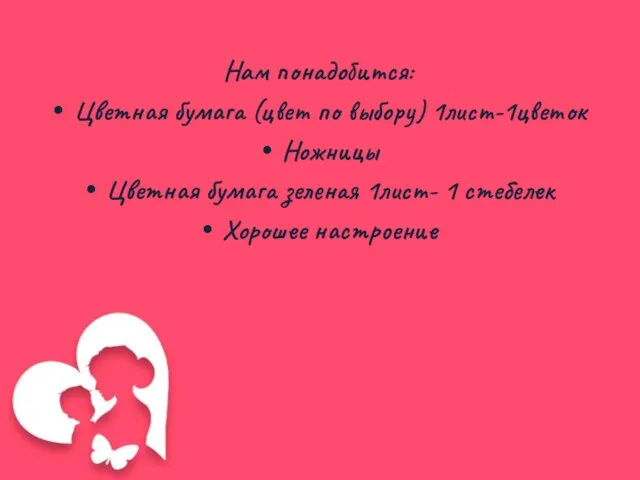 Нам понадобится:

• Цветная бумага (цвет по выбору) 1лист-1цветок

• Ножницы

• Цветная бумага зеленая 1лист- 1 стебелек

• Хорошее настроение